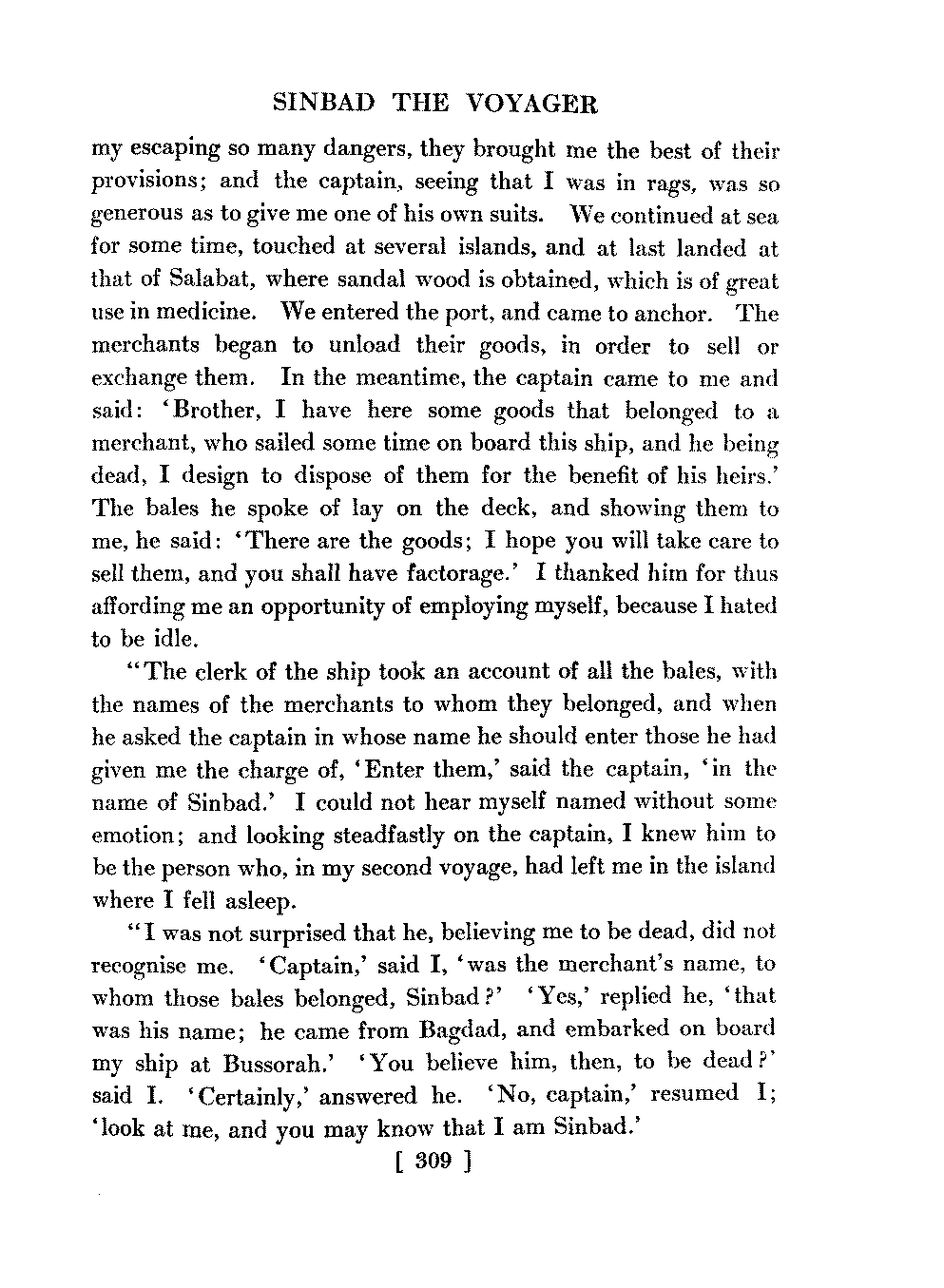 SINBAD THE VOYAGER

my escaping so many dangers, they brought me the best of their provisions; and the captain, seeing that I was in rags, was so generous as to give me one of his own suits. We continued at sea for some time, touched at several islands, and at last landed at that of Salabat, where sandal wood is obtained, which is of great use in medicine. We entered the port, and came to anchor. The merchants began to unload their goods, in order to sell or exchange them. In the meantime, the captain came to me and said: 'Brother, I have here some goods that belonged to a merchant, who sailed some time on board this ship, and he being dead, I design to dispose of them for the benefit of his heirs.' The bales he spoke of lay on the deck, and showing them to me, he said: 'There are the goods; I hope you will take care to sell them, and you shall have factorage.' I thanked him for thus affording me an opportunity of employing myself, because I hated to be idle.

"The clerk of the ship took an account of all the bales, with the names of the merchants to whom they belonged, and when he asked the captain in whose name he should enter those he had given me the charge of, 'Enter them,' said the captain, 'in the name of Sinbad.' I could not hear myself named without some emotion; and looking steadfastly on the captain, I knew him to be the person who, in my second voyage, had left me in the island where I fell asleep.

"I was not surprised that he, believing me to be dead, did not recognise me. 'Captain,' said I, 'was the merchant's name, to whom those bales belonged, Sinbad?' 'Yes,' replied he, 'that was his name; he came from Bagdad, and embarked on board my ship at Bussorah.' 'You believe him, then, to be dead?' said I. 'Certainly,' answered he. 'No, captain,' resumed I; 'look at me, and you may know that I am Sinbad.'

[ 309 ]